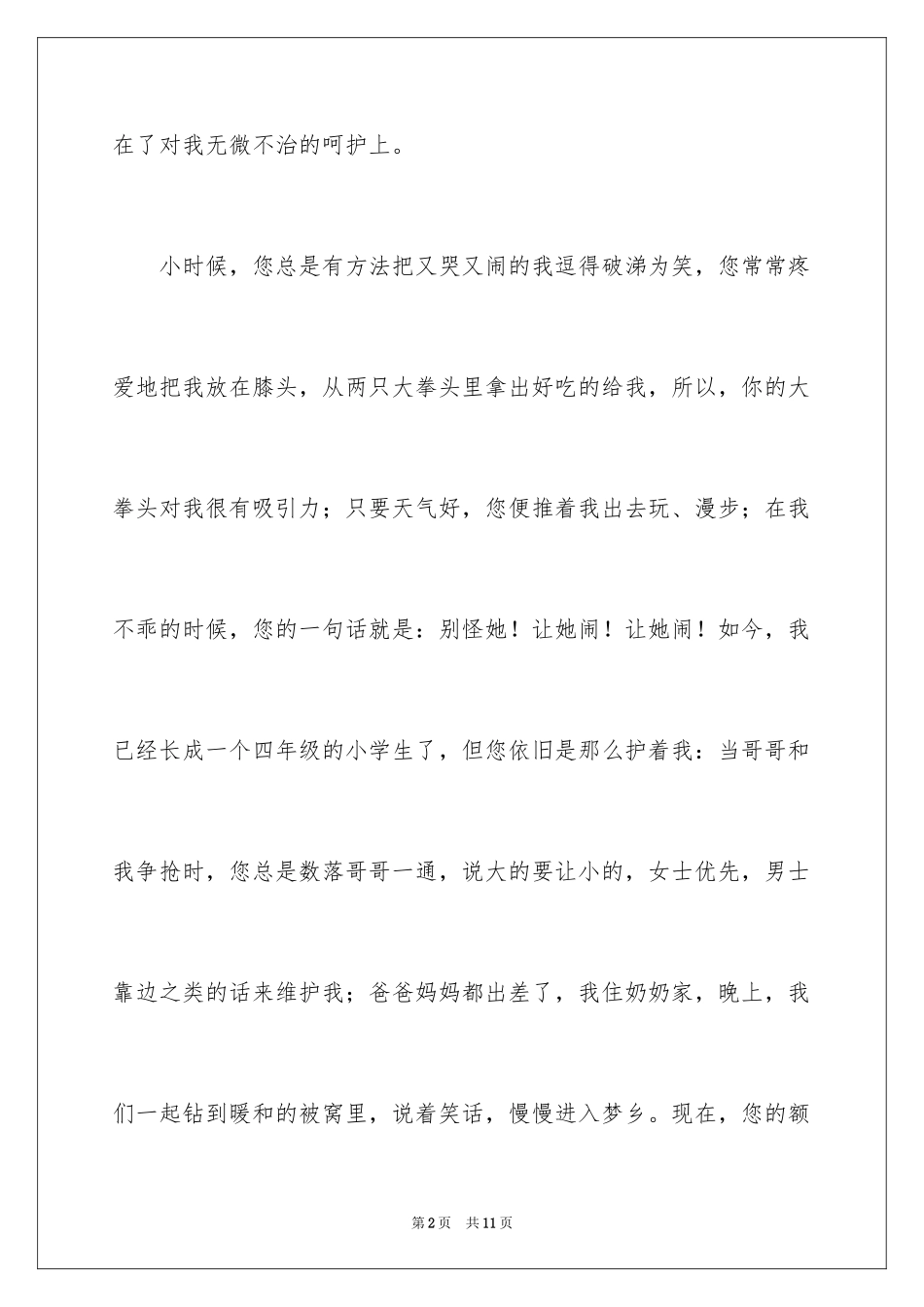 在了对我无微不治的呵护上。

小时候，您总是有方法把又哭又闹的我逗得破涕为笑，您常常疼爱地把我放在膝头，从两只大拳头里拿出好吃的给我，所以，你的大拳头对我很有吸引力；只要天气好，您便推着我出去玩、漫步；在我不乖的时候，您的一句话就是：别怪她！让她闹！让她闹！如今，我已经长成一个四年级的小学生了，但您依旧是那么护着我：当哥哥和我争抢时，您总是数落哥哥一通，说大的要让小的，女士优先，男士靠边之类的话来维护我；爸爸妈妈都出差了，我住奶奶家，晚上，我们一起钻到暖和的被窝里，说着笑话，慢慢进入梦乡。现在，您的额

第2页　共11页